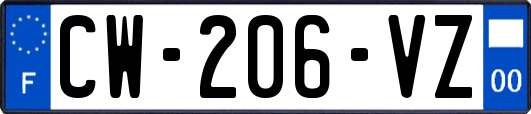 F
CW-206-VZ
00